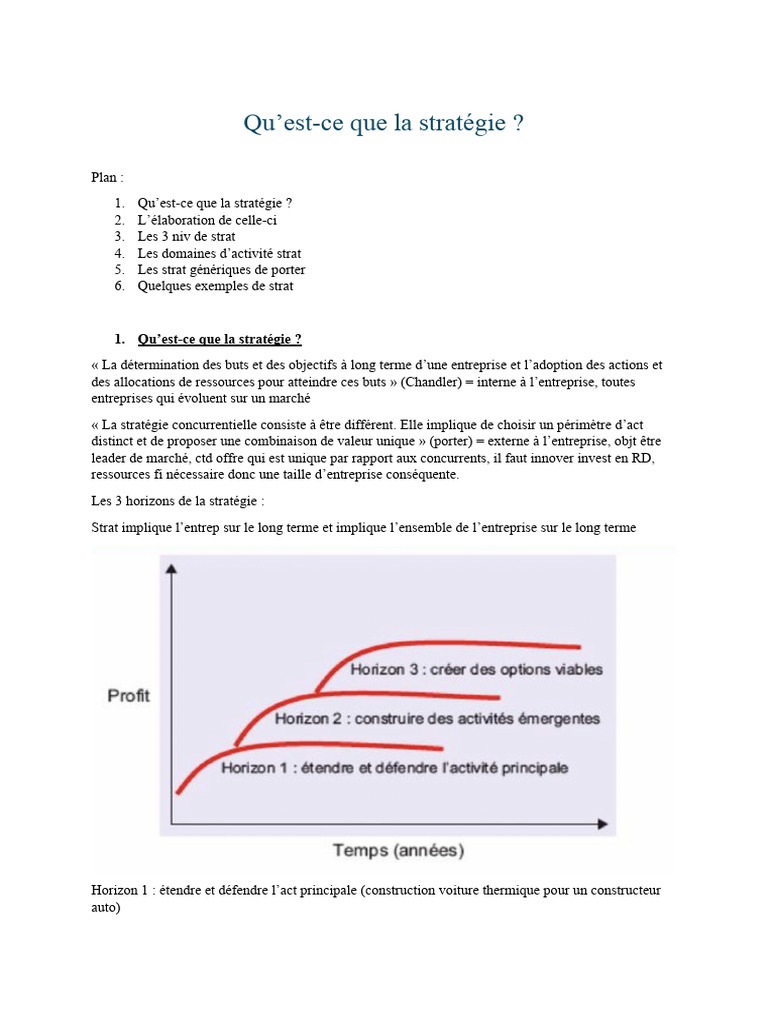 Qu'est-ce que la stratégie ?

Plan :

1. Qu'est-ce que la stratégie ?
2. L'élaboration de celle-ci
3. Les 3 niv de strat
4. Les domaines d'activité strat
5. Les strat génériques de porter
6. Quelques exemples de strat

1. Qu'est-ce que la stratégie ?

« La détermination des buts et des objectifs à long terme d'une entreprise et l'adoption des actions et des allocations de ressources pour atteindre ces buts » (Chandler) = interne à l'entreprise, toutes entreprises qui évoluent sur un marché

« La stratégie concurrentielle consiste à être différent. Elle implique de choisir un périmètre d'act distinct et de proposer une combinaison de valeur unique » (porter) = externe à l'entreprise, objt être leader de marché, ctd offre qui est unique par rapport aux concurrents, il faut innover invest en RD, ressources fi nécessaire donc une taille d'entreprise conséquente.

Les 3 horizons de la stratégie :

Strat implique l'entrep sur le long terme et implique l'ensemble de l'entreprise sur le long terme

Profit

Horizon 3 : créer des options viables

Horizon 2 : construire des activités émergentes

Horizon 1 : étendre et défendre l'activité principale

Temps (années)

Horizon 1 : étendre et défendre l'act principale (construction voiture thermique pour un constructeur auto)